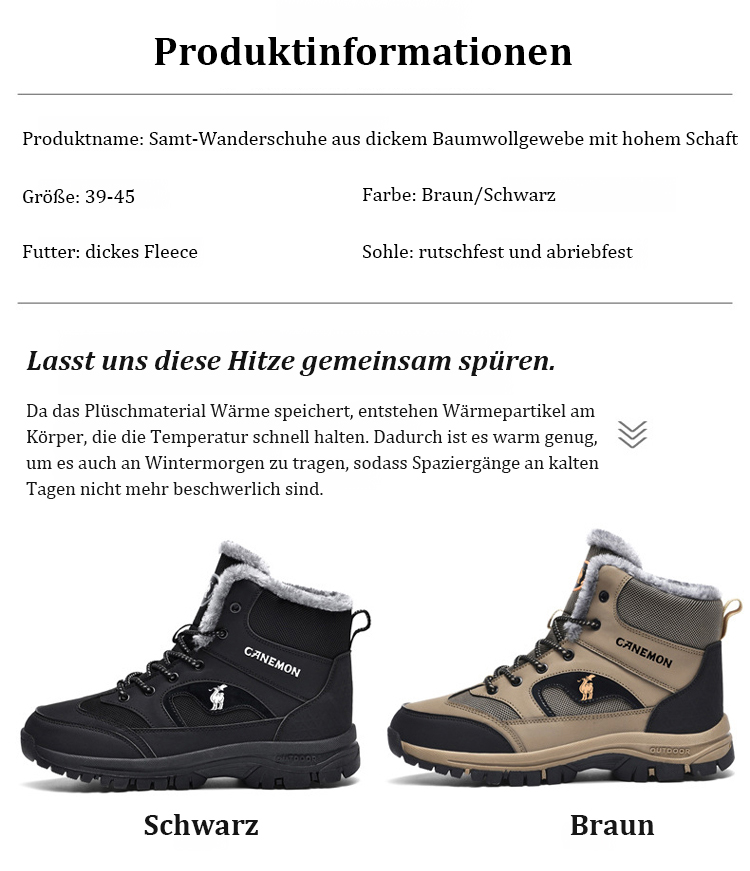 Produktinformationen

Produktname: Samt-Wanderschuhe aus dickem Baumwollgewebe mit hohem Schaft

Größe: 39-45

Farbe: Braun/Schwarz

Futter: dickes Fleece

Sohle: rutschfest und abriebfest

Lasst uns diese Hitze gemeinsam spüren.

Da das Plüschmaterial Wärme speichert, entstehen Wärmepartikel am Körper, die die Temperatur schnell halten. Dadurch ist es warm genug, um es auch an Wintermorgen zu tragen, sodass Spaziergänge an kalten Tagen nicht mehr beschwerlich sind.

CANEMON

OUTDOOR

CANEMON

OUTDOOR

Schwarz

Braun